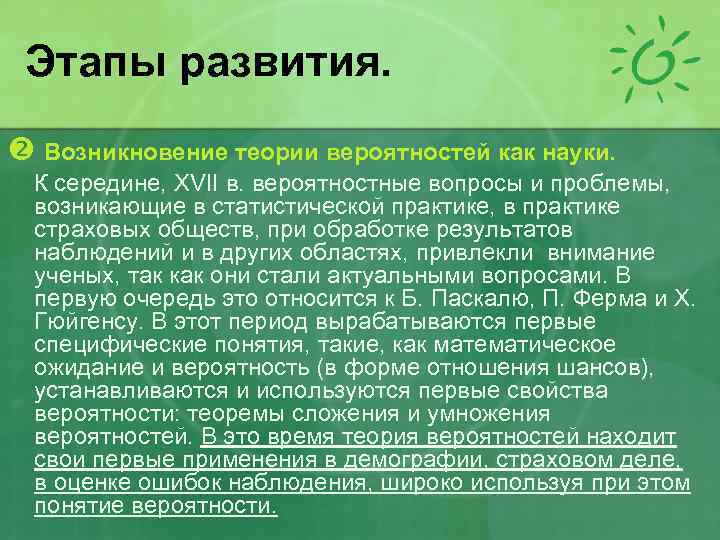 Этапы развития.

❷ Возникновение теории вероятностей как науки.

К середине, XVII в. вероятностные вопросы и проблемы, возникающие в статистической практике, в практике страховых обществ, при обработке результатов наблюдений и в других областях, привлекли внимание ученых, так как они стали актуальными вопросами. В первую очередь это относится к Б. Паскалю, П. Ферма и Х. Гюйгенсу. В этот период вырабатываются первые специфические понятия, такие, как математическое ожидание и вероятность (в форме отношения шансов), устанавливаются и используются первые свойства вероятности: теоремы сложения и умножения вероятностей. В это время теория вероятностей находит свои первые применения в демографии, страховом деле, в оценке ошибок наблюдения, широко используя при этом понятие вероятности.